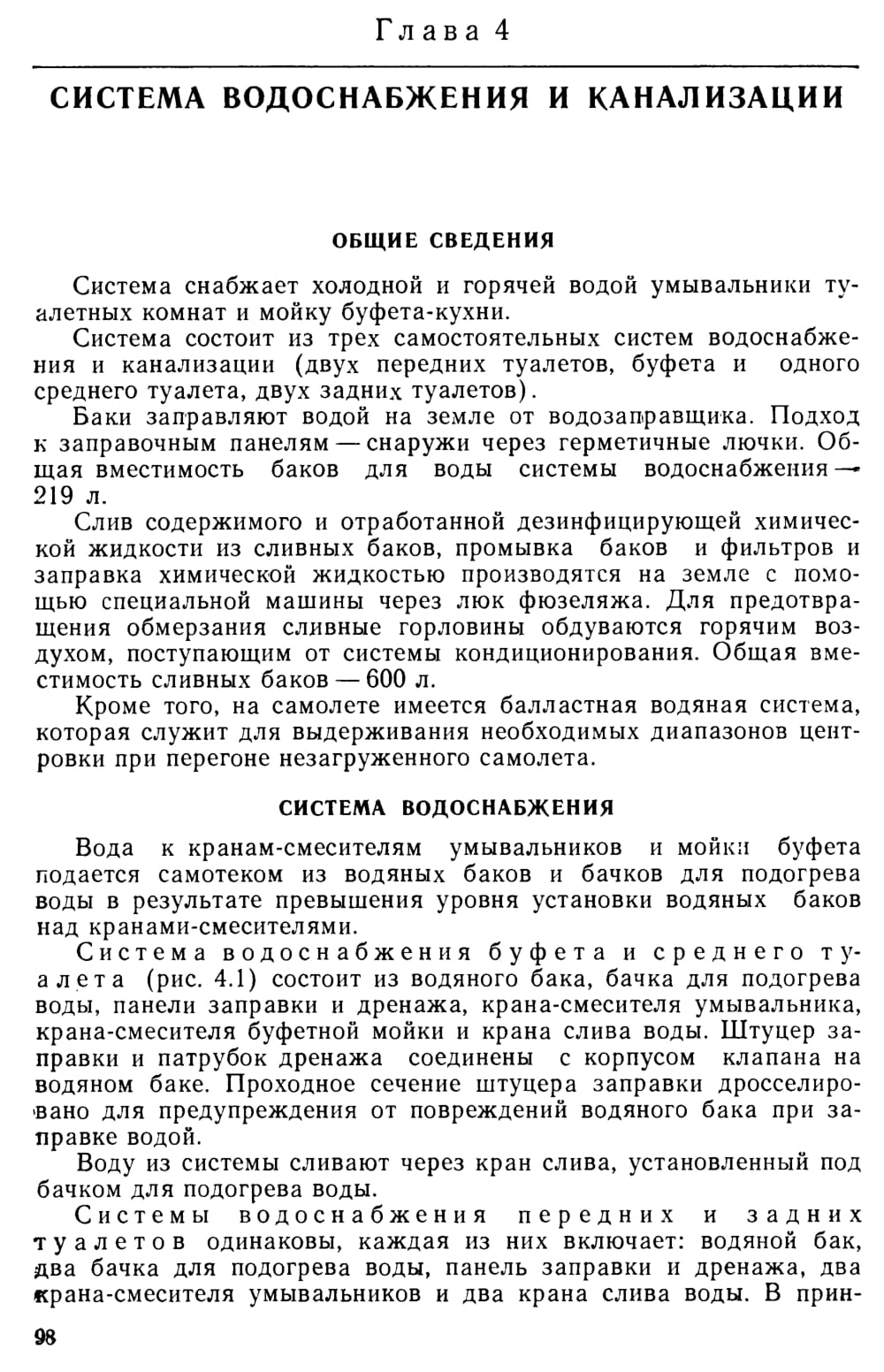 Глава 4

СИСТЕМА ВОДОСНАБЖЕНИЯ И КАНАЛИЗАЦИИ

ОБЩИЕ СВЕДЕНИЯ

Система снабжает холодной и горячей водой умывальники туалетных комнат и мойку буфета-кухни.

Система состоит из трех самостоятельных систем водоснабжения и канализации (двух передних туалетов, буфета и одного среднего туалета, двух задних туалетов).

Баки заправляют водой на земле от водозаправщика. Подход к заправочным панелям — снаружи через герметичные лючки. Общая вместимость баков для воды системы водоснабжения — 219 л.

Слив содержимого и отработанной дезинфицирующей химической жидкости из сливных баков, промывка баков и фильтров и заправка химической жидкостью производятся на земле с помощью специальной машины через люк фюзеляжа. Для предотвращения обмерзания сливные горловины обдуваются горячим воздухом, поступающим от системы кондиционирования. Общая вместимость сливных баков — 600 л.

Кроме того, на самолете имеется балластная водяная система, которая служит для выдерживания необходимых диапазонов центровки при перегоне незагруженного самолета.

СИСТЕМА ВОДОСНАБЖЕНИЯ

Вода к кранам-смесителям умывальников и мойки буфета подается самотеком из водяных баков и бачков для подогрева воды в результате превышения уровня установки водяных баков над кранами-смесителями.

Система водоснабжения буфета и среднего туалета (рис. 4.1) состоит из водяного бака, бачка для подогрева воды, панели заправки и дренажа, крана-смесителя умывальника, крана-смесителя буфетной мойки и крана слива воды. Штуцер заправки и патрубок дренажа соединены с корпусом клапана на водяном баке. Проходное сечение штуцера заправки дросселировано для предупреждения от повреждений водяного бака при заправке водой.

Воду из системы сливают через кран слива, установленный под бачком для подогрева воды.

Системы водоснабжения передних и задних туалетов одинаковы, каждая из них включает: водяной бак, два бачка для подогрева воды, панель заправки и дренажа, два крана-смесителя умывальников и два крана слива воды. В прин-

98